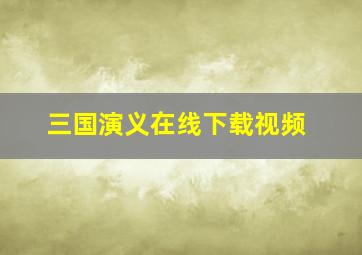 三国演义在线下载视频